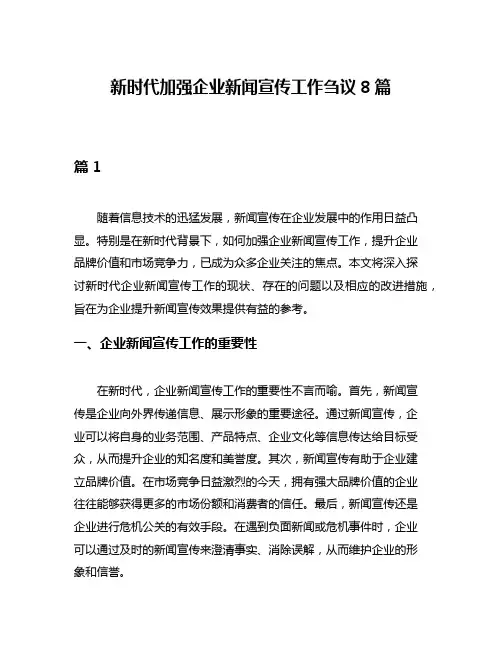 新时代加强企业新闻宣传工作刍议 8 篇

篇 1

随着信息技术的迅猛发展，新闻宣传在企业发展中的作用日益凸显。特别是在新时代背景下，如何加强企业新闻宣传工作，提升企业品牌价值和市场竞争力，已成为众多企业关注的焦点。本文将深入探讨新时代企业新闻宣传工作的现状、存在的问题以及相应的改进措施，旨在为企业提升新闻宣传效果提供有益的参考。

一、企业新闻宣传工作的重要性

在新时代，企业新闻宣传工作的重要性不言而喻。首先，新闻宣传是企业向外界传递信息、展示形象的重要途径。通过新闻宣传，企业可以将自身的业务范围、产品特点、企业文化等信息传达给目标受众，从而提升企业的知名度和美誉度。其次，新闻宣传有助于企业建立品牌价值。在市场竞争日益激烈的今天，拥有强大品牌价值的企业往往能够获得更多的市场份额和消费者的信任。最后，新闻宣传还是企业进行危机公关的有效手段。在遇到负面新闻或危机事件时，企业可以通过及时的新闻宣传来澄清事实、消除误解，从而维护企业的形象和信誉。